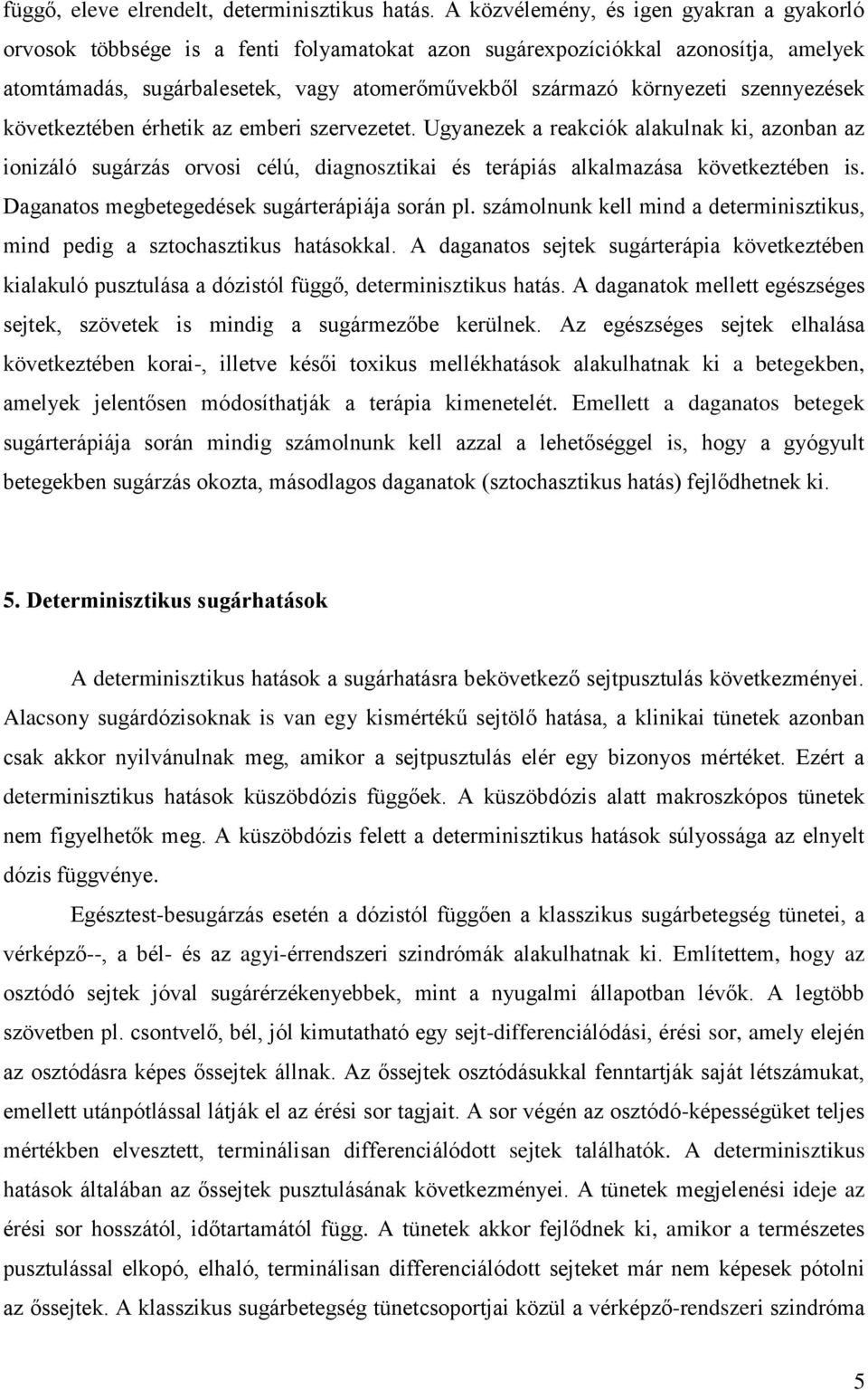 függő, eleve elrendelt, determinisztikus hatás. A közvélemény, és igen gyakran a gyakorló orvosok többsége is a fenti folyamatokat azon sugárexpozíciókkal azonosítja, amelyek atomtámadás, sugárbalesetek, vagy atomerőművekből származó környezeti szennyezések következtében érhetik az emberi szervezetet. Ugyanezek a reakciók alakulnak ki, azonban az ionizáló sugárzás orvosi célú, diagnosztikai és terápiás alkalmazása következtében is. Daganatos megbetegedések sugárterápiája során pl. számolnunk kell mind a determinisztikus, mind pedig a sztochasztikus hatásokkal. A daganatos sejtek sugárterápia következtében kialakuló pusztulása a dózistól függő, determinisztikus hatás. A daganatok mellett egészséges sejtek, szövetek is mindig a sugármezőbe kerülnek. Az egészséges sejtek elhalása következtében korai-, illetve késői toxikus mellékhatások alakulhatnak ki a betegekben, amelyek jelentősen módosíthatják a terápia kimenetelét. Emellett a daganatos betegek sugárterápiája során mindig számolnunk kell azzal a lehetőséggel is, hogy a gyógyult betegekben sugárzás okozta, másodlagos daganatok (sztochasztikus hatás) fejlődhetnek ki.

5. Determinisztikus sugárhatások

A determinisztikus hatások a sugárhatásra bekövetkező sejtpusztulás következményei. Alacsony sugárdózisoknak is van egy kismértékű sejtölő hatása, a klinikai tünetek azonban csak akkor nyilvánulnak meg, amikor a sejtpusztulás elér egy bizonyos mértéket. Ezért a determinisztikus hatások küszöbdózis függőek. A küszöbdózis alatt makroszkópos tünetek nem figyelhetők meg. A küszöbdózis felett a determinisztikus hatások súlyossága az elnyelt dózis függvénye.

Egésztest-besugárzás esetén a dózistól függően a klasszikus sugárbetegség tünetei, a vérképző--, a bél- és az agyi-érrendszeri szindrómák alakulhatnak ki. Említettem, hogy az osztódó sejtek jóval sugárérzékenyebbek, mint a nyugalmi állapotban lévők. A legtöbb szövetben pl. csontvelő, bél, jól kimutatható egy sejt-differenciálódási, érési sor, amely elején az osztódásra képes őssejtek állnak. Az őssejtek osztódásukkal fenntartják saját létszámukat, emellett utánpótlással látják el az érési sor tagjait. A sor végén az osztódó-képességüket teljes mértékben elvesztett, terminálisan differenciálódott sejtek találhatók. A determinisztikus hatások általában az őssejtek pusztulásának következményei. A tünetek megjelenési ideje az érési sor hosszától, időtartamától függ. A tünetek akkor fejlődnek ki, amikor a természetes pusztulással elkopó, elhaló, terminálisan differenciálódott sejteket már nem képesek pótolni az őssejtek. A klasszikus sugárbetegség tünetcsoportjai közül a vérképző-rendszeri szindróma

5